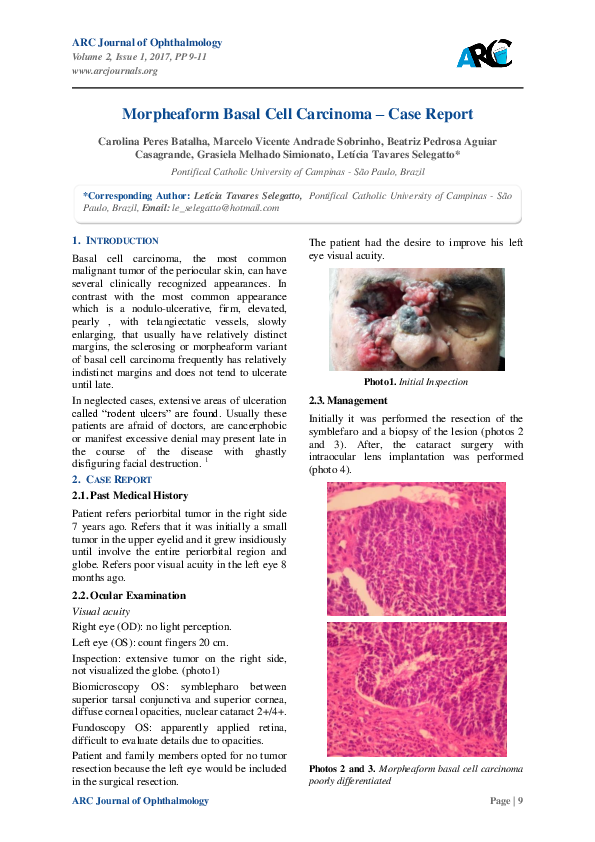 ARC Journal of Ophthalmology
Volume 2, Issue 1, 2017, PP 9-11
www.arcjournals.org

ARC

Morpheaform Basal Cell Carcinoma – Case Report

Carolina Peres Batalha, Marcelo Vicente Andrade Sobrinho, Beatriz Pedrosa Aguiar Casagrande, Grasiela Melhado Simionato, Letícia Tavares Selegatto*

Pontifical Catholic University of Campinas - São Paulo, Brazil

*Corresponding Author: Letícia Tavares Selegatto, Pontifical Catholic University of Campinas - São Paulo, Brazil, Email: le_selegatto@hotmail.com

1. INTRODUCTION

Basal cell carcinoma, the most common malignant tumor of the periocular skin, can have several clinically recognized appearances. In contrast with the most common appearance which is a nodulo-ulcerative, firm, elevated, pearly , with telangiectatic vessels, slowly enlarging, that usually have relatively distinct margins, the sclerosing or morpheaform variant of basal cell carcinoma frequently has relatively indistinct margins and does not tend to ulcerate until late.

In neglected cases, extensive areas of ulceration called "rodent ulcers" are found. Usually these patients are afraid of doctors, are cancerphobic or manifest excessive denial may present late in the course of the disease with ghastly disfiguring facial destruction. $^1$

2. CASE REPORT

2.1. Past Medical History

Patient refers periorbital tumor in the right side 7 years ago. Refers that it was initially a small tumor in the upper eyelid and it grew insidiously until involve the entire periorbital region and globe. Refers poor visual acuity in the left eye 8 months ago.

2.2. Ocular Examination

Visual acuity

Right eye (OD): no light perception.

Left eye (OS): count fingers 20 cm.

Inspection: extensive tumor on the right side, not visualized the globe. (photo1)

Biomicroscopy OS: symblepharo between superior tarsal conjunctiva and superior cornea, diffuse corneal opacities, nuclear cataract 2+/4+.

Fundoscopy OS: apparently applied retina, difficult to evaluate details due to opacities.

Patient and family members opted for no tumor resection because the left eye would be included in the surgical resection.

The patient had the desire to improve his left eye visual acuity.

Photo1. Initial Inspection

2.3. Management

Initially it was performed the resection of the symblefaro and a biopsy of the lesion (photos 2 and 3). After, the cataract surgery with intraocular lens implantation was performed (photo 4).

Photos 2 and 3. Morpheaform basal cell carcinoma poorly differentiated

ARC Journal of Ophthalmology

Page | 9